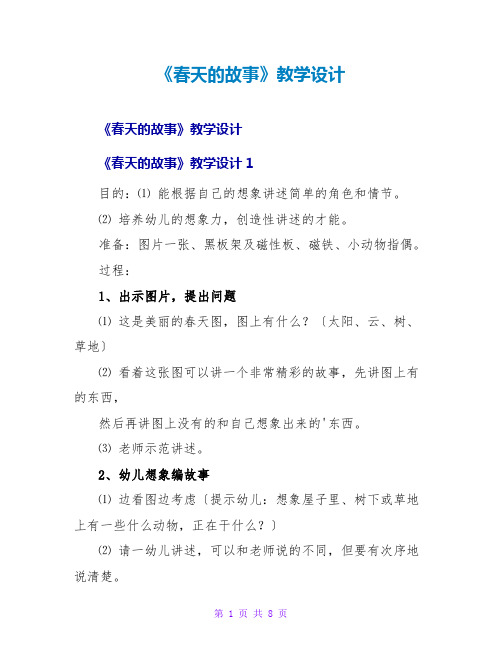 《春天的故事》教学设计

《春天的故事》教学设计

《春天的故事》教学设计 1

目的：⑴ 能根据自己的想象讲述简单的角色和情节。

⑵ 培养幼儿的想象力，创造性讲述的才能。

准备：图片一张、黑板架及磁性板、磁铁、小动物指偶。

过程：

1、出示图片，提出问题

⑴ 这是美丽的春天图，图上有什么？〔太阳、云、树、草地〕

⑵ 看着这张图可以讲一个非常精彩的故事，先讲图上有的东西，

然后再讲图上没有的和自己想象出来的'东西。

⑶ 老师示范讲述。

2、幼儿想象编故事

⑴ 边看图边考虑〔提示幼儿：想象屋子里、树下或草地上有一些什么动物，正在干什么？〕

⑵ 请一幼儿讲述，可以和老师说的不同，但要有次序地说清楚。

第 1 页 共 8 页